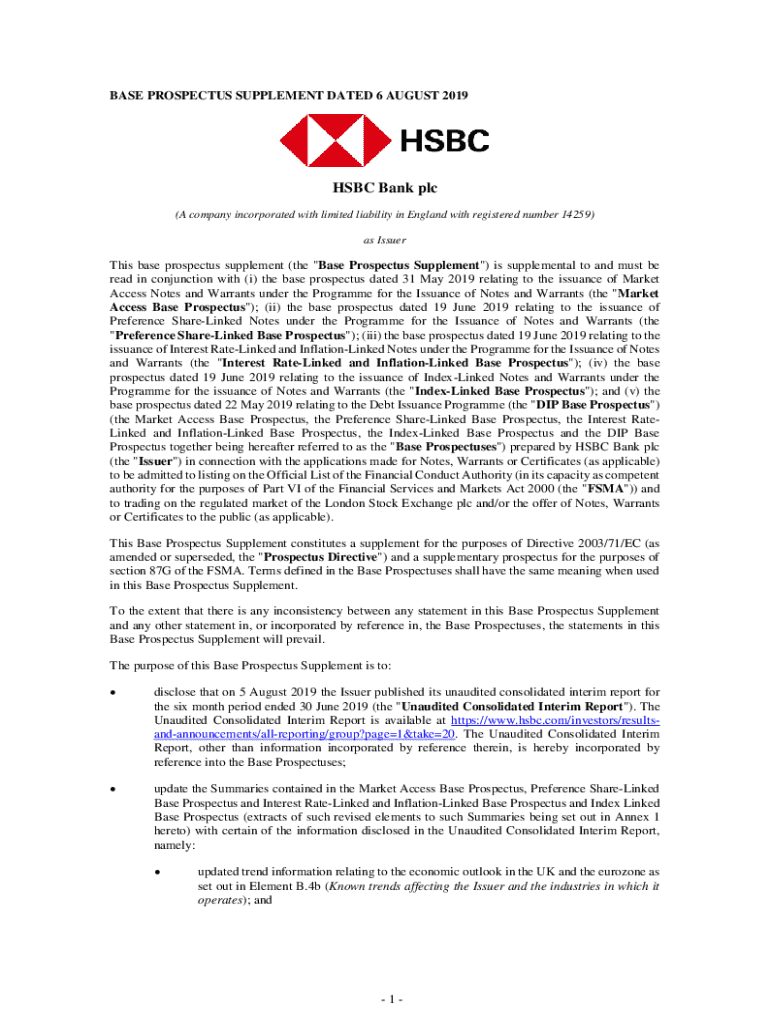 BASE PROSPECTUS SUPPLEMENT DATED 6 AUGUST 2019

HSBC

HSBC Bank plc

(A company incorporated with limited liability in England with registered number 14259)

as Issuer

This base prospectus supplement (the "Base Prospectus Supplement") is supplemental to and must be read in conjunction with (i) the base prospectus dated 31 May 2019 relating to the issuance of Market Access Notes and Warrants under the Programme for the Issuance of Notes and Warrants (the "Market Access Base Prospectus"); (ii) the base prospectus dated 19 June 2019 relating to the issuance of Preference Share-Linked Notes under the Programme for the Issuance of Notes and Warrants (the "Preference Share-Linked Base Prospectus"); (iii) the base prospectus dated 19 June 2019 relating to the issuance of Interest Rate-Linked and Inflation-Linked Notes under the Programme for the Issuance of Notes and Warrants (the "Interest Rate-Linked and Inflation-Linked Base Prospectus"); (iv) the base prospectus dated 19 June 2019 relating to the issuance of Index-Linked Notes and Warrants under the Programme for the issuance of Notes and Warrants (the "Index-Linked Base Prospectus"); and (v) the base prospectus dated 22 May 2019 relating to the Debt Issuance Programme (the "DIP Base Prospectus") (the Market Access Base Prospectus, the Preference Share-Linked Base Prospectus, the Interest Rate-Linked and Inflation-Linked Base Prospectus, the Index-Linked Base Prospectus and the DIP Base Prospectus together being hereafter referred to as the "Base Prospectuses") prepared by HSBC Bank plc (the "Issuer") in connection with the applications made for Notes, Warrants or Certificates (as applicable) to be admitted to listing on the Official List of the Financial Conduct Authority (in its capacity as competent authority for the purposes of Part VI of the Financial Services and Markets Act 2000 (the "FSMA")) and to trading on the regulated market of the London Stock Exchange plc and/or the offer of Notes, Warrants or Certificates to the public (as applicable).

This Base Prospectus Supplement constitutes a supplement for the purposes of Directive 2003/71/EC (as amended or superseded, the "Prospectus Directive") and a supplementary prospectus for the purposes of section 87G of the FSMA. Terms defined in the Base Prospectuses shall have the same meaning when used in this Base Prospectus Supplement.

To the extent that there is any inconsistency between any statement in this Base Prospectus Supplement and any other statement in, or incorporated by reference in, the Base Prospectuses, the statements in this Base Prospectus Supplement will prevail.

The purpose of this Base Prospectus Supplement is to:

• disclose that on 5 August 2019 the Issuer published its unaudited consolidated interim report for the six month period ended 30 June 2019 (the "Unaudited Consolidated Interim Report"). The Unaudited Consolidated Interim Report is available at https://www.hsbc.com/investors/results-and-announcements/all-reporting/group?page=1&take=20. The Unaudited Consolidated Interim Report, other than information incorporated by reference therein, is hereby incorporated by reference into the Base Prospectuses;

• update the Summaries contained in the Market Access Base Prospectus, Preference Share-Linked Base Prospectus and Interest Rate-Linked and Inflation-Linked Base Prospectus and Index Linked Base Prospectus (extracts of such revised elements to such Summaries being set out in Annex 1 hereto) with certain of the information disclosed in the Unaudited Consolidated Interim Report, namely:

• updated trend information relating to the economic outlook in the UK and the eurozone as set out in Element B.4b (Known trends affecting the Issuer and the industries in which it operates); and

- 1 -